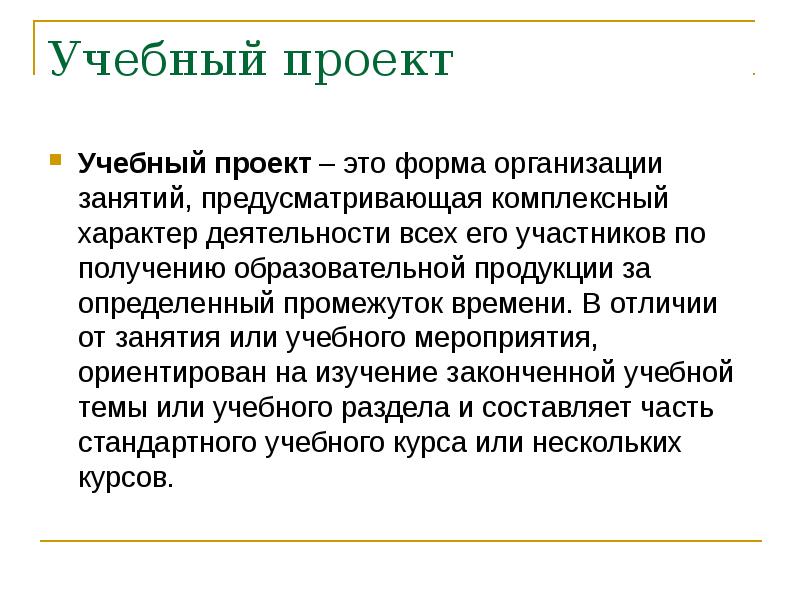 Учебный проект

Учебный проект – это форма организации занятий, предусматривающая комплексный характер деятельности всех его участников по получению образовательной продукции за определенный промежуток времени. В отличии от занятия или учебного мероприятия, ориентирован на изучение законченной учебной темы или учебного раздела и составляет часть стандартного учебного курса или нескольких курсов.